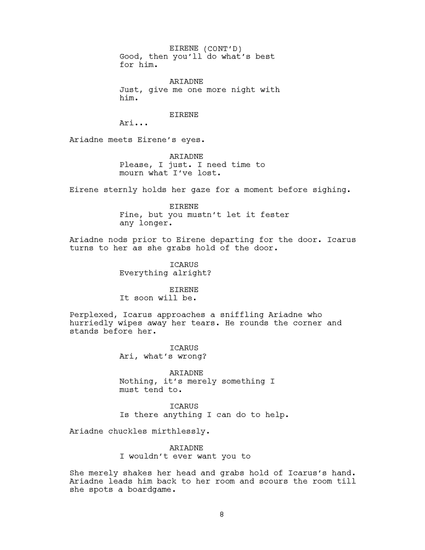 EIRENE (CONT'D)
Good, then you'll do what's best for him.

ARIADNE
Just, give me one more night with him.

EIRENE
Ari...

Ariadne meets Eirene's eyes.

ARIADNE
Please, I just. I need time to mourn what I've lost.

Eirene sternly holds her gaze for a moment before sighing.

EIRENE
Fine, but you mustn't let it fester any longer.

Ariadne nods prior to Eirene departing for the door. Icarus turns to her as she grabs hold of the door.

ICARUS
Everything alright?

EIRENE
It soon will be.

Perplexed, Icarus approaches a sniffling Ariadne who hurriedly wipes away her tears. He rounds the corner and stands before her.

ICARUS
Ari, what's wrong?

ARIADNE
Nothing, it's merely something I must tend to.

ICARUS
Is there anything I can do to help.

Ariadne chuckles mirthlessly.

ARIADNE
I wouldn't ever want you to

She merely shakes her head and grabs hold of Icarus's hand. Ariadne leads him back to her room and scours the room till she spots a boardgame.

8